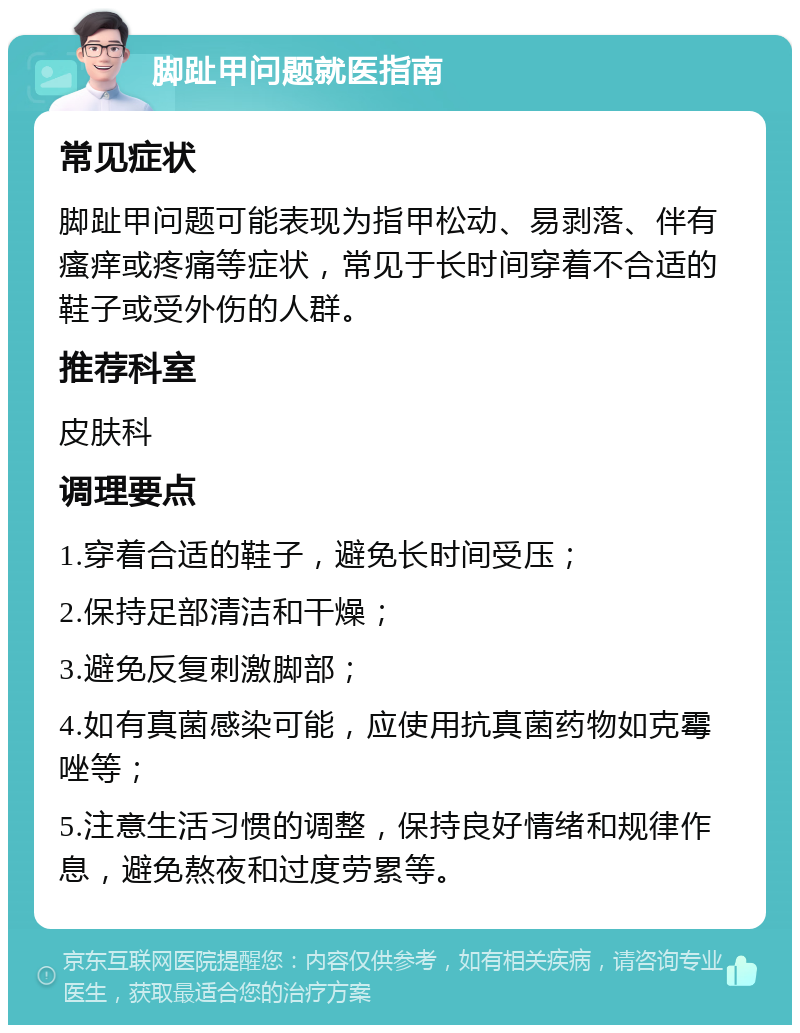 脚趾甲问题就医指南

常见症状

脚趾甲问题可能表现为指甲松动、易剥落、伴有瘙痒或疼痛等症状，常见于长时间穿着不合适的鞋子或受外伤的人群。

推荐科室

皮肤科

调理要点

1.穿着合适的鞋子，避免长时间受压；

2.保持足部清洁和干燥；

3.避免反复刺激脚部；

4.如有真菌感染可能，应使用抗真菌药物如克霉唑等；

5.注意生活习惯的调整，保持良好情绪和规律作息，避免熬夜和过度劳累等。

京东互联网医院提醒您：内容仅供参考，如有相关疾病，请咨询专业医生，获取最适合您的治疗方案